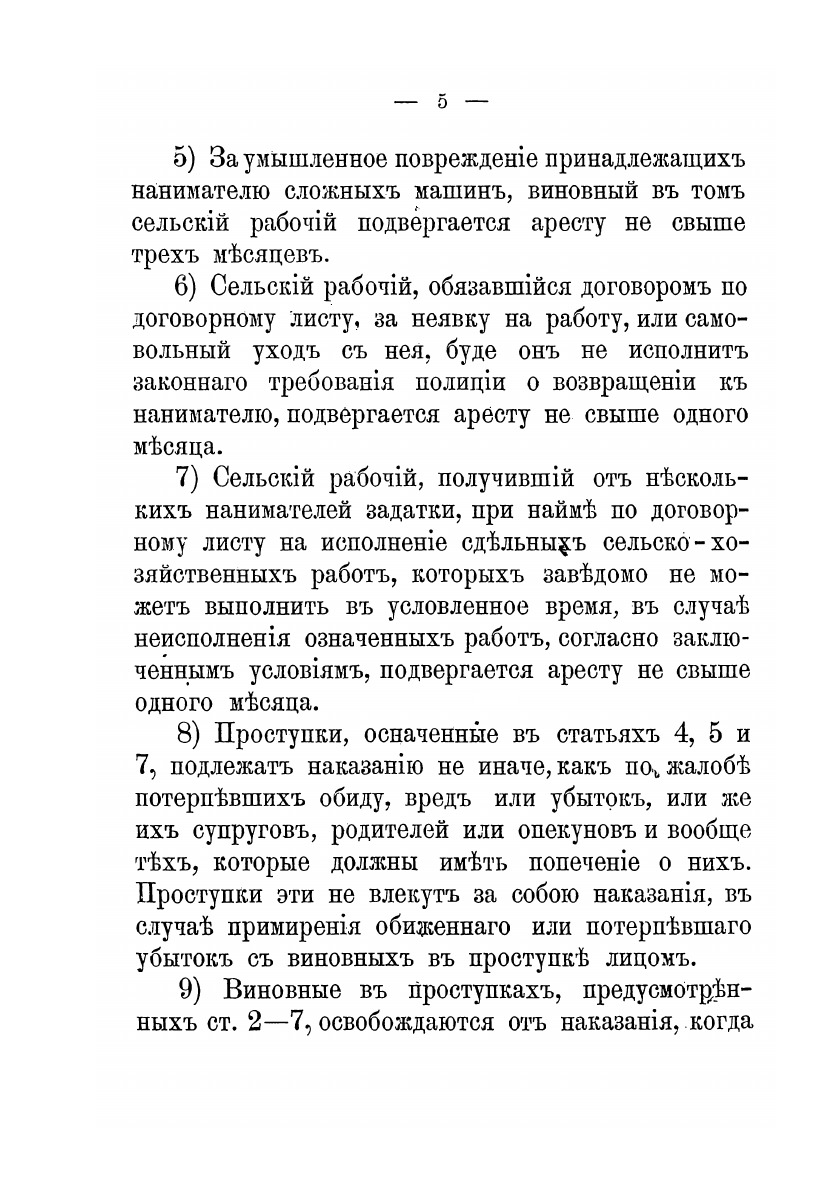 — 5 —

5) За умышленное поврежденіе принадлежащихъ нанимателю сложныхъ машинъ, виновный въ томъ сельскій рабочій подвергается аресту не свыше трехъ мѣсяцевъ.

6) Сельскій рабочій, обязавшійся договоромъ по договорному листу, за неявку на работу, или самовольный уходъ съ нея, буде онъ не исполнитъ законнаго требованія полиціи о возвращеніи къ нанимателю, подвергается аресту не свыше одного мѣсяца.

7) Сельскій рабочій, получившій отъ нѣсколькихъ нанимателей задатки, при наймѣ по договорному листу на исполненіе сдѣльныхъ сельско-хозяйственныхъ работъ, которыхъ завѣдомо не можетъ выполнить въ условленное время, въ случаѣ неисполненія означенныхъ работъ, согласно заключеннымъ условіямъ, подвергается аресту не свыше одного мѣсяца.

8) Проступки, осначенные въ статьяхъ 4, 5 и 7, подлежатъ наказанію не иначе, какъ по жалобѣ потерпѣвшихъ обиду, вредъ или убытокъ, или же ихъ супруговъ, родителей или опекуновъ и вообще тѣхъ, которые должны имѣть попеченіе о нихъ. Проступки эти не влекутъ за собою наказанія, въ случаѣ примиренія обиженнаго или потерпѣвшаго убытокъ съ виновныхъ въ проступкѣ лицомъ.

9) Виновные въ проступкахъ, предусмотрѣнныхъ ст. 2—7, освобождаются отъ наказанія, когда